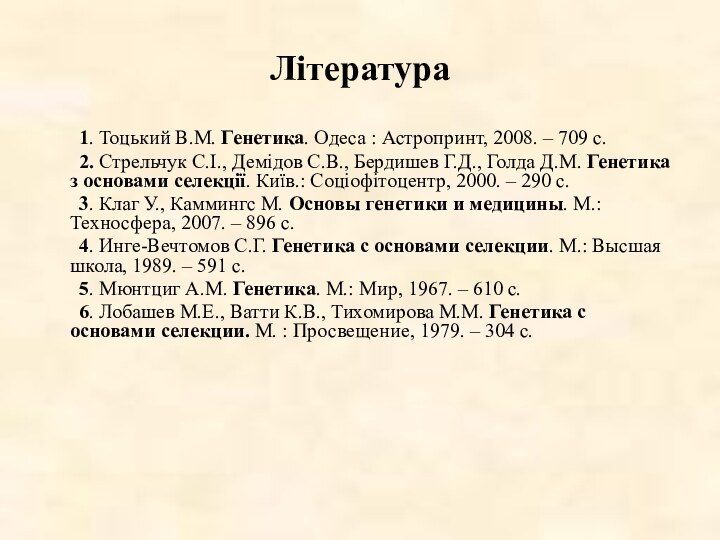 Література

1. Тоцький В.М. Генетика. Одеса : Астропринт, 2008. – 709 с.

2. Стрельчук С.І., Демідов С.В., Бердишев Г.Д., Голда Д.М. Генетика з основами селекції. Київ.: Соціофітоцентр, 2000. – 290 с.

3. Клаг У., Каммингс М. Основы генетики и медицины. М.: Техносфера, 2007. – 896 с.

4. Инге-Вечтомов С.Г. Генетика с основами селекции. М.: Высшая школа, 1989. – 591 с.

5. Мюнтциг А.М. Генетика. М.: Мир, 1967. – 610 с.

6. Лобашев М.Е., Ватти К.В., Тихомирова М.М. Генетика с основами селекции. М. : Просвещение, 1979. – 304 с.